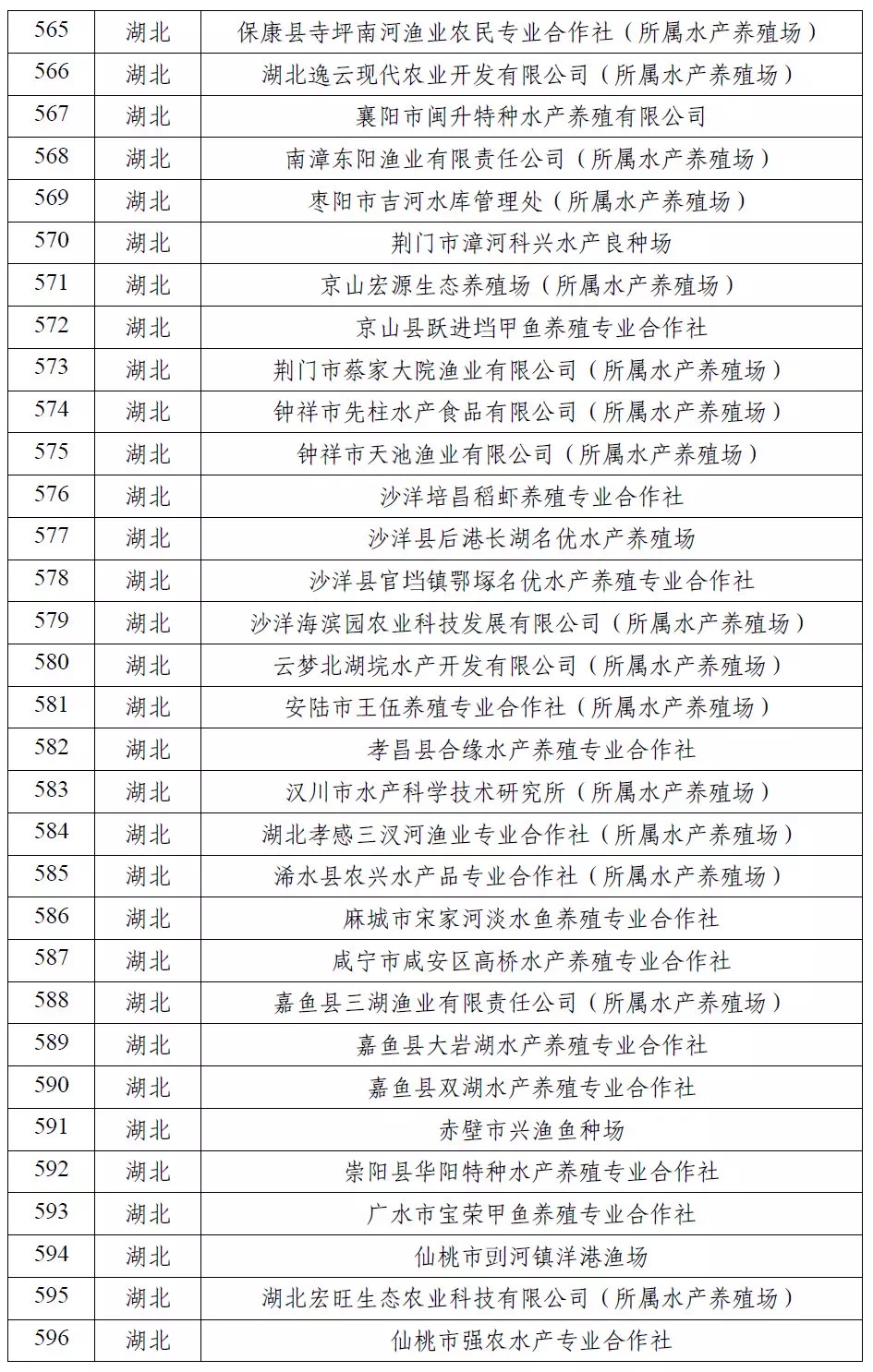 | 565 | 湖北 | 保康县寺坪南河渔业农民专业合作社（所属水产养殖场） |
|---|---|---|
| 566 | 湖北 | 湖北逸云现代农业开发有限公司（所属水产养殖场） |
| 567 | 湖北 | 襄阳市闽升特种水产养殖有限公司 |
| 568 | 湖北 | 南漳东阳渔业有限责任公司（所属水产养殖场） |
| 569 | 湖北 | 枣阳市吉河水库管理处（所属水产养殖场） |
| 570 | 湖北 | 荆门市漳河科兴水产良种场 |
| 571 | 湖北 | 京山宏源生态养殖场（所属水产养殖场） |
| 572 | 湖北 | 京山县跃进垱甲鱼养殖专业合作社 |
| 573 | 湖北 | 荆门市蔡家大院渔业有限公司（所属水产养殖场） |
| 574 | 湖北 | 钟祥市先柱水产食品有限公司（所属水产养殖场） |
| 575 | 湖北 | 钟祥市天池渔业有限公司（所属水产养殖场） |
| 576 | 湖北 | 沙洋培昌稻虾养殖专业合作社 |
| 577 | 湖北 | 沙洋县后港长湖名优水产养殖场 |
| 578 | 湖北 | 沙洋县官垱镇鄂塚名优水产养殖专业合作社 |
| 579 | 湖北 | 沙洋海滨园农业科技发展有限公司（所属水产养殖场） |
| 580 | 湖北 | 云梦北湖垸水产开发有限公司（所属水产养殖场） |
| 581 | 湖北 | 安陆市王伍养殖专业合作社（所属水产养殖场） |
| 582 | 湖北 | 孝昌县合缘水产养殖专业合作社 |
| 583 | 湖北 | 汉川市水产科学技术研究所（所属水产养殖场） |
| 584 | 湖北 | 湖北孝感三汊河渔业专业合作社（所属水产养殖场） |
| 585 | 湖北 | 浠水县农兴水产品专业合作社（所属水产养殖场） |
| 586 | 湖北 | 麻城市宋家河淡水鱼养殖专业合作社 |
| 587 | 湖北 | 咸宁市咸安区高桥水产养殖专业合作社 |
| 588 | 湖北 | 嘉鱼县三湖渔业有限责任公司（所属水产养殖场） |
| 589 | 湖北 | 嘉鱼县大岩湖水产养殖专业合作社 |
| 590 | 湖北 | 嘉鱼县双湖水产养殖专业合作社 |
| 591 | 湖北 | 赤壁市兴渔鱼种场 |
| 592 | 湖北 | 崇阳县华阳特种水产养殖专业合作社 |
| 593 | 湖北 | 广水市宝荣甲鱼养殖专业合作社 |
| 594 | 湖北 | 仙桃市剅河镇洋港渔场 |
| 595 | 湖北 | 湖北宏旺生态农业科技有限公司（所属水产养殖场） |
| 596 | 湖北 | 仙桃市强农水产专业合作社 |